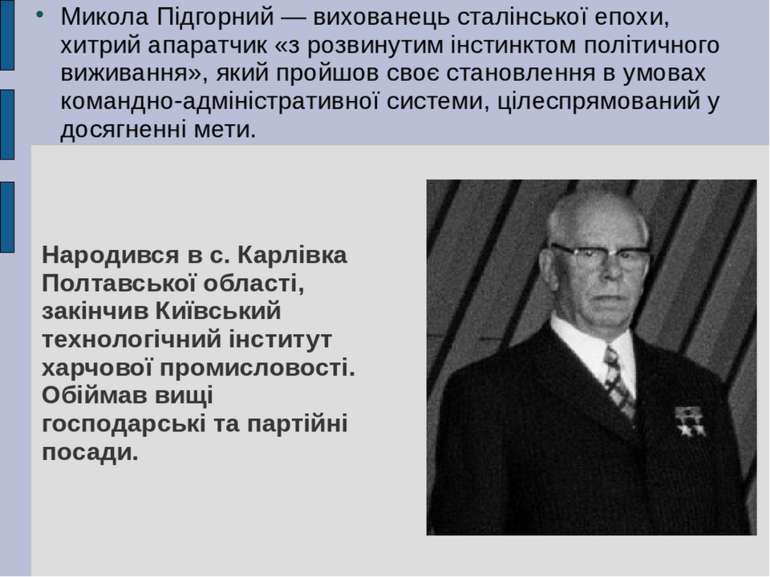 • Микола Підгорний — вихованець сталінської епохи, хитрий апаратчик «з розвинутим інстинктом політичного виживання», який пройшов своє становлення в умовах командно-адміністративної системи, цілеспрямований у досягненні мети.

Народився в с. Карлівка Полтавської області, закінчив Київський технологічний інститут харчової промисловості. Обіймав вищі господарські та партійні посади.